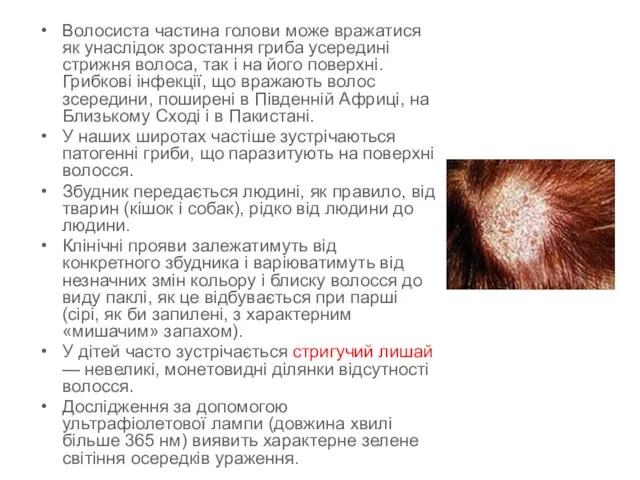 • Волосиста частина голови може вражатися як унаслідок зростання гриба усередині стрижня волоса, так і на його поверхні. Грибкові інфекції, що вражають волос зсередини, поширені в Південній Африці, на Близькому Сході і в Пакистані.
• У наших широтах частіше зустрічаються патогенні гриби, що паразитують на поверхні волосся.
• Збудник передається людині, як правило, від тварин (кішок і собак), рідко від людини до людини.
• Клінічні прояви залежатимуть від конкретного збудника і варіюватимуть від незначних змін кольору і блиску волосся до виду паклі, як це відбувається при парші (сірі, як би запилені, з характерним «мишачим» запахом).
• У дітей часто зустрічається стригучий лишай — невеликі, монетовидні ділянки відсутності волосся.
• Дослідження за допомогою ультрафіолетової лампи (довжина хвилі більше 365 нм) виявить характерне зелене світіння осередків ураження.